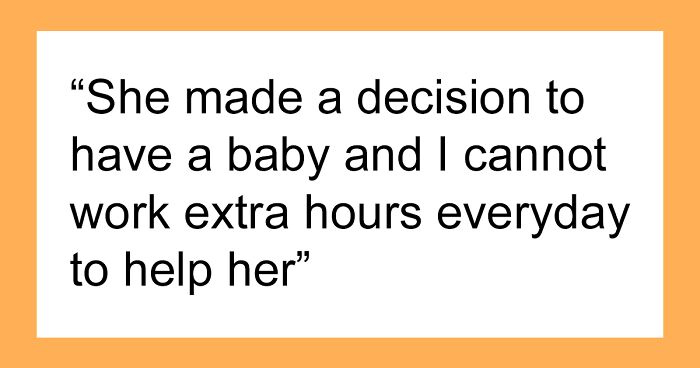 “She made a decision to have a baby and I cannot work extra hours everyday to help her”